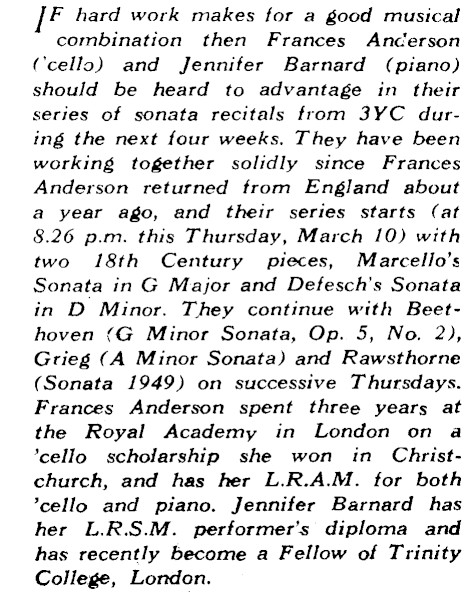 IF hard work makes for a good musical combination then Frances Anderson ('cello) and Jennifer Barnard (piano) should be heard to advantage in their series of sonata recitals from 3YC during the next four weeks. They have been working together solidly since Frances Anderson returned from England about a year ago, and their series starts (at 8.26 p.m. this Thursday, March 10) with two 18th Century pieces, Marcello's Sonata in G Major and Defesch's Sonata in D Minor. They continue with Beethoven (G Minor Sonata, Op. 5, No. 2), Grieg (A Minor Sonata) and Rawsthorne (Sonata 1949) on successive Thursdays. Frances Anderson spent three years at the Royal Academy in London on a 'cello scholarship she won in Christchurch, and has her L.R.A.M. for both 'cello and piano. Jennifer Barnard has her L.R.S.M. performer's diploma and has recently become a Fellow of Trinity College, London.